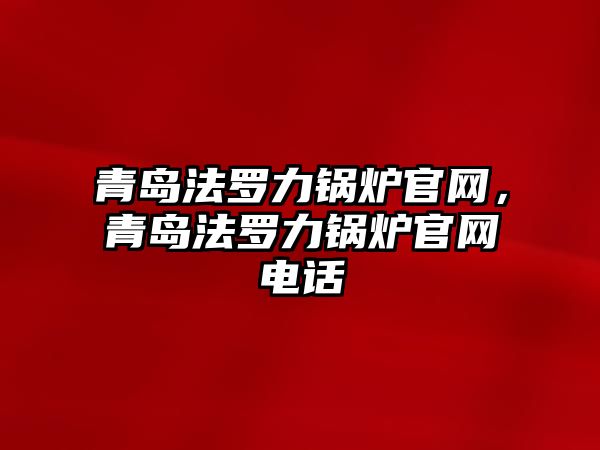 青岛法罗力锅炉官网，青岛法罗力锅炉官网电话